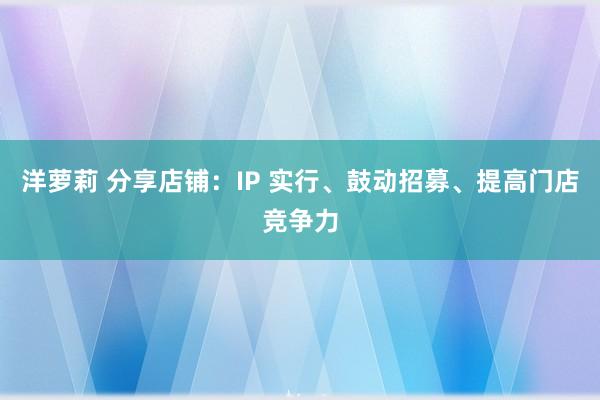 洋萝莉 分享店铺：IP 实行、鼓动招募、提高门店竞争力